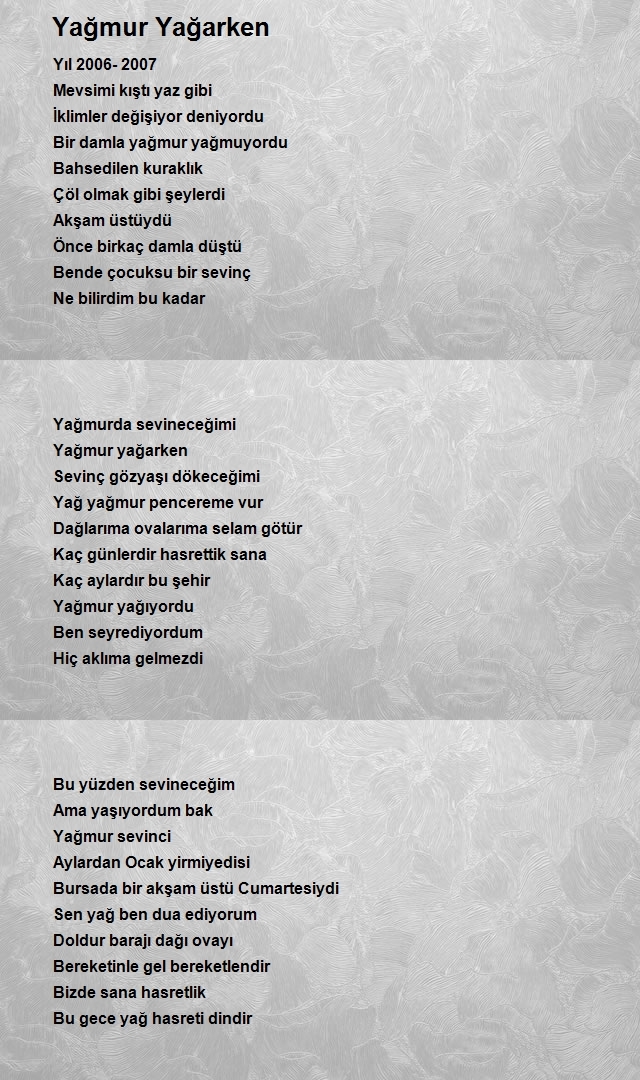 Yağmur Yağarken

Yıl 2006- 2007
Mevsimi kıştı yaz gibi
İklimler değişiyor deniyordu
Bir damla yağmur yağmuyordu
Bahsedilen kuraklık
Çöl olmak gibi şeylerdi
Akşam üstüydü
Önce birkaç damla düştü
Bende çocuksu bir sevinç
Ne bilirdim bu kadar

Yağmurda sevineceğimi
Yağmur yağarken
Sevinç gözyaşı dökeceğimi
Yağ yağmur pencereme vur
Dağlarıma ovalarıma selam götür
Kaç günlerdir hasrettik sana
Kaç aylardır bu şehir
Yağmur yağıyordu
Ben seyrediyordum
Hiç aklıma gelmezdi

Bu yüzden sevineceğim
Ama yaşıyordum bak
Yağmur sevinci
Aylardan Ocak yirmiyedisi
Bursada bir akşam üstü Cumartesiydi
Sen yağ ben dua ediyorum
Doldur barajı dağı ovayı
Bereketinle gel bereketlendir
Bizde sana hasretlik
Bu gece yağ hasreti dindir